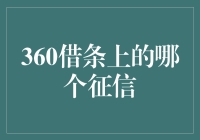 360借条上的哪个征信